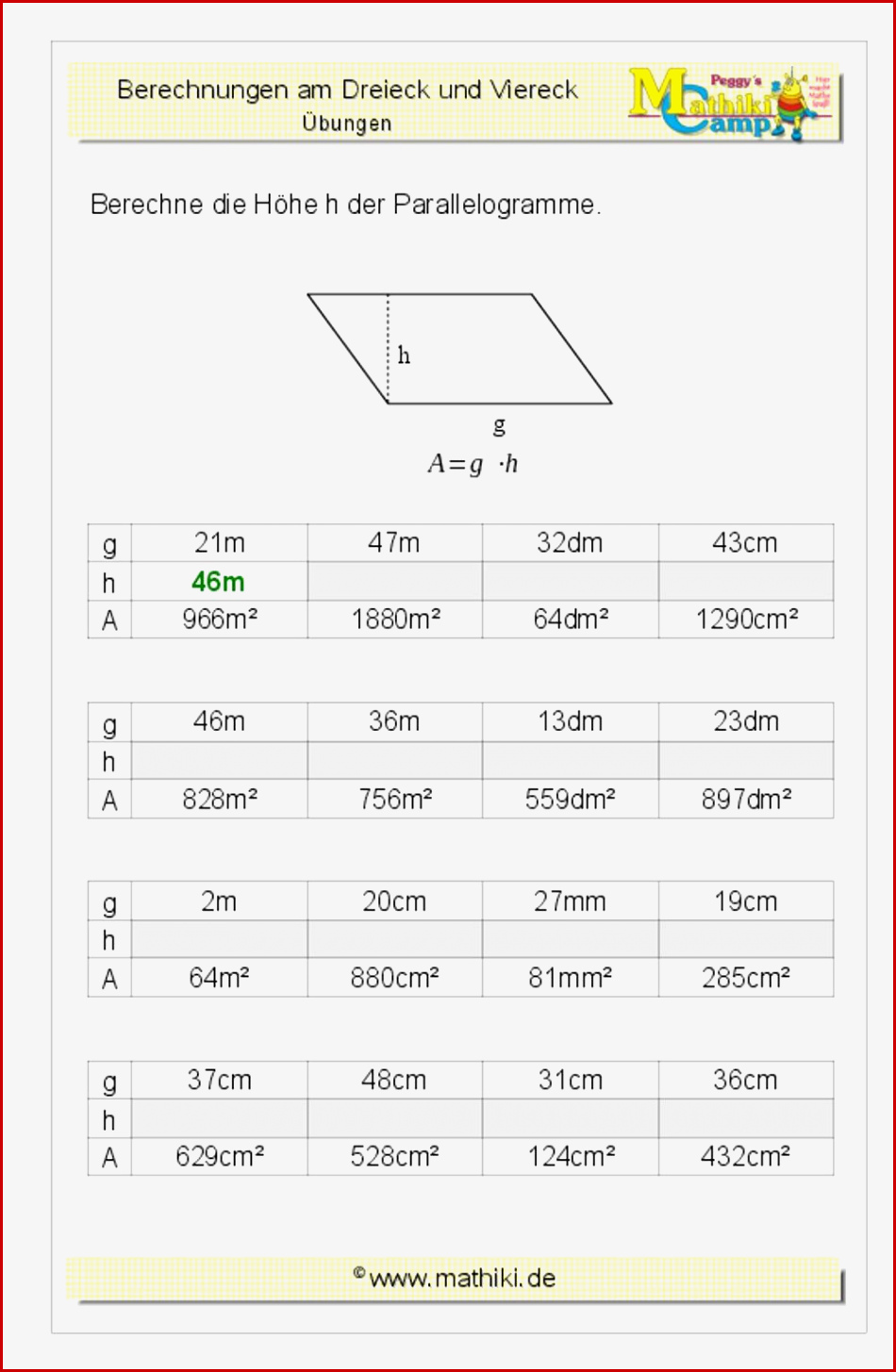 Berechnungen am Dreieck und Viereck
Übungen

Peggy's Mathiki Camp

Berechne die Höhe h der Parallelogramme.

h

g

$A = g \cdot h$

| g | 21m | 47m | 32dm | 43cm |
|---|---|---|---|---|
| h | 46m | | | |
| A | 966m² | 1880m² | 64dm² | 1290cm² |

| g | 46m | 36m | 13dm | 23dm |
|---|---|---|---|---|
| h | | | | |
| A | 828m² | 756m² | 559dm² | 897dm² |

| g | 2m | 20cm | 27mm | 19cm |
|---|---|---|---|---|
| h | | | | |
| A | 64m² | 880cm² | 81mm² | 285cm² |

| g | 37cm | 48cm | 31cm | 36cm |
|---|---|---|---|---|
| h | | | | |
| A | 629cm² | 528cm² | 124cm² | 432cm² |

© www.mathiki.de